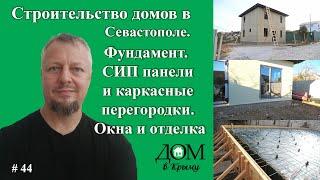 Строительство домов в Севастополе. Фундамент. СИП панели и каркасные перегородки. Окна и отделка

ДОМ
в Крыму

# 44